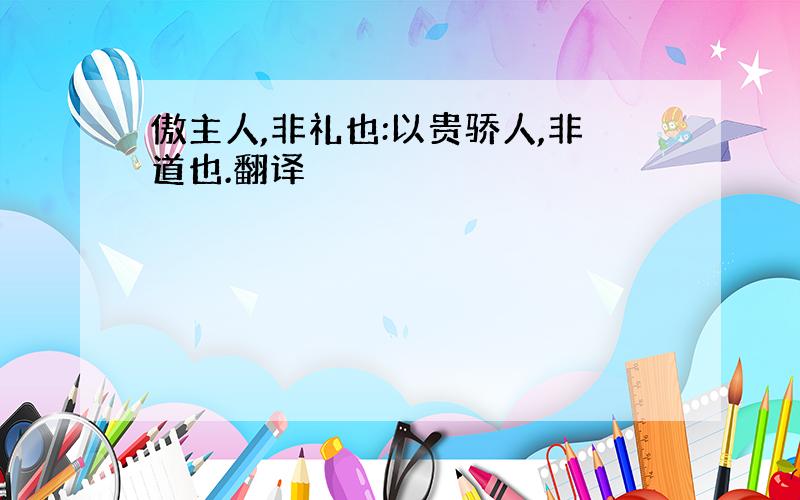 傲主人,非礼也:以贵骄人,非道也.翻译